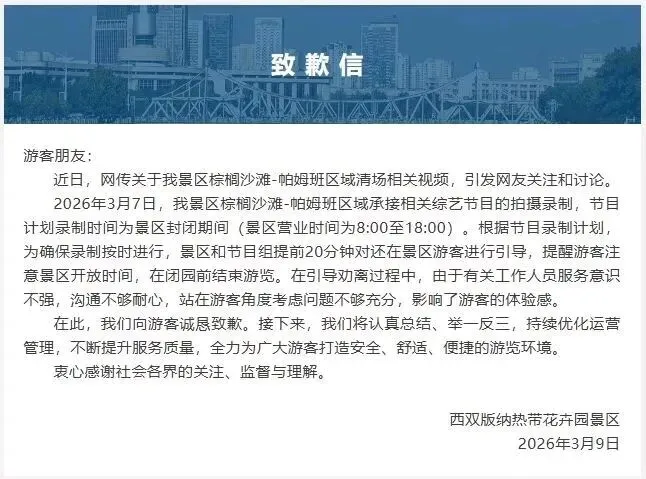 致歉信

游客朋友：

近日，网传关于我景区棕榈沙滩-帕姆班区域清场相关视频，引发网友关注和讨论。

2026年3月7日，我景区棕榈沙滩-帕姆班区域承接相关综艺节目的拍摄录制，节目计划录制时间为景区封闭期间（景区营业时间为8:00至18:00）。根据节目录制计划，为确保录制按时进行，景区和节目组提前20分钟对还在景区游客进行引导，提醒游客注意景区开放时间，在闭园前结束游览。在引导劝离过程中，由于有关工作人员服务意识不强，沟通不够耐心，站在游客角度考虑问题不够充分，影响了游客的体验感。

在此，我们向游客诚恳致歉。接下来，我们将认真总结、举一反三，持续优化运营管理，不断提升服务质量，全力为广大游客打造安全、舒适、便捷的游览环境。

衷心感谢社会各界的关注、监督与理解。

西双版纳热带花卉园景区
2026年3月9日